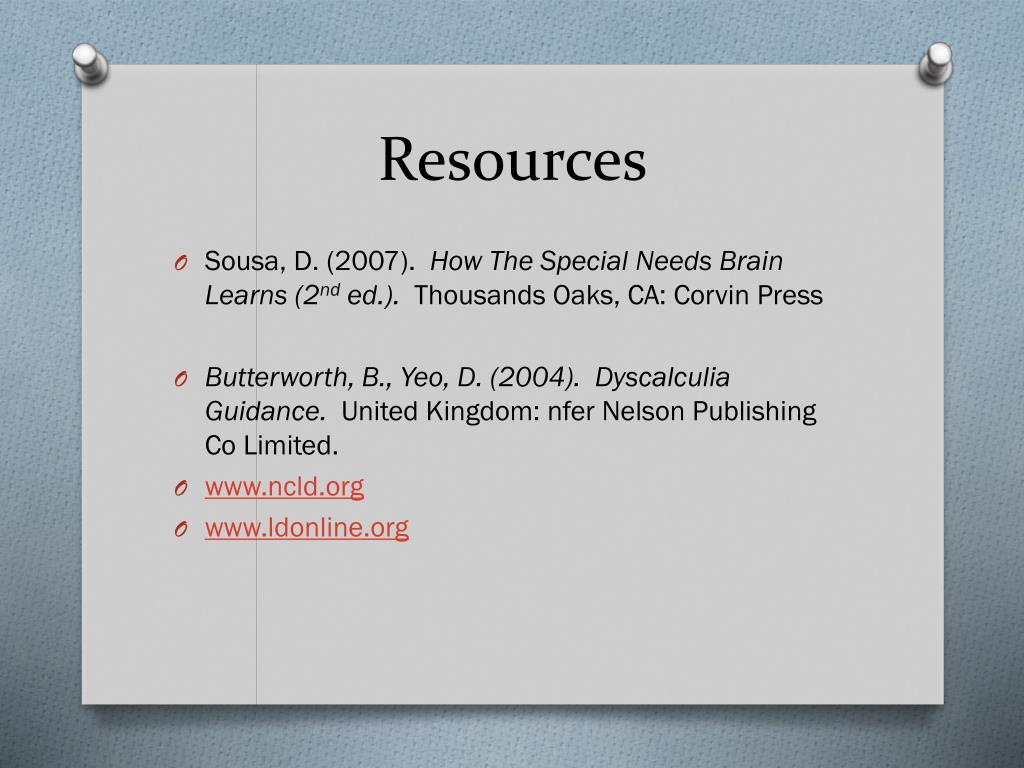 Resources

O Sousa, D. (2007). How The Special Needs Brain Learns (2$^{nd}$ ed.). Thousands Oaks, CA: Corvin Press

O Butterworth, B., Yeo, D. (2004). Dyscalculia Guidance. United Kingdom: nfer Nelson Publishing Co Limited.

O www.ncld.org

O www.ldonline.org